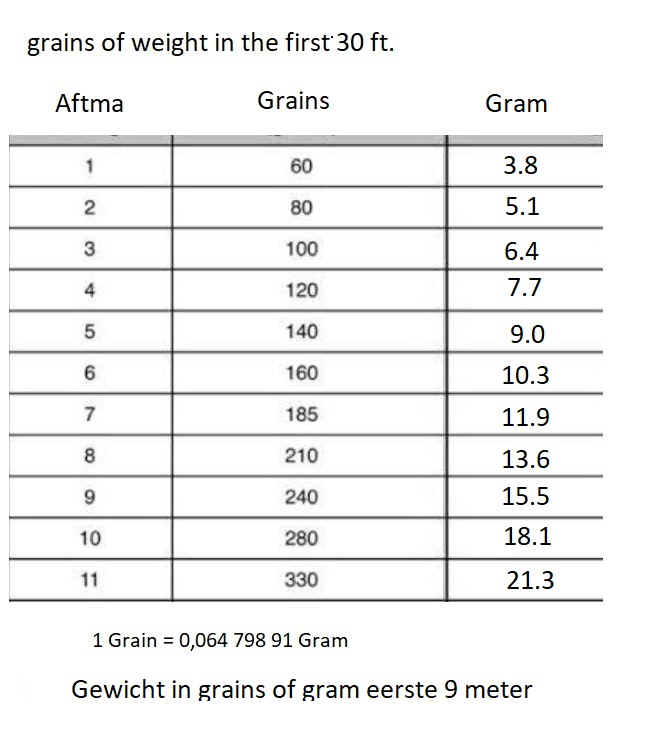 grains of weight in the first 30 ft.

| Aftma | Grains | Gram |
|---|---|---|
| 1 | 60 | 3.8 |
| 2 | 80 | 5.1 |
| 3 | 100 | 6.4 |
| 4 | 120 | 7.7 |
| 5 | 140 | 9.0 |
| 6 | 160 | 10.3 |
| 7 | 185 | 11.9 |
| 8 | 210 | 13.6 |
| 9 | 240 | 15.5 |
| 10 | 280 | 18.1 |
| 11 | 330 | 21.3 |

1 Grain = 0,064 798 91 Gram

Gewicht in grains of gram eerste 9 meter